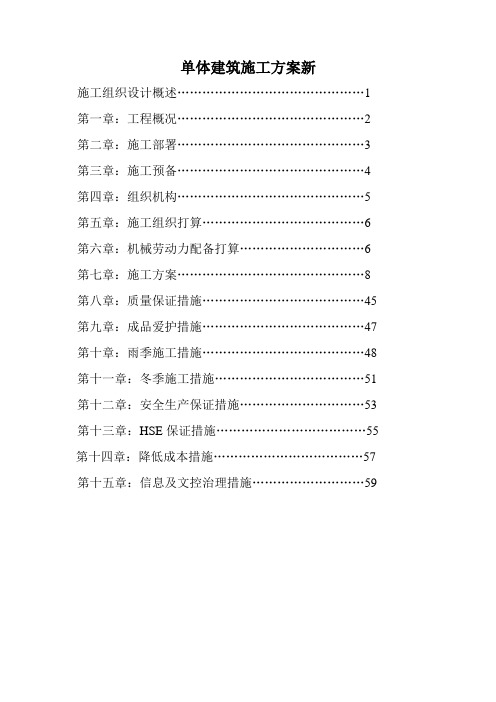 单体建筑施工方案新

施工组织设计概述……………………………………1

第一章：工程概况……………………………………2

第二章：施工部署……………………………………3

第三章：施工预备……………………………………4

第四章：组织机构……………………………………5

第五章：施工组织打算………………………………6

第六章：机械劳动力配备打算………………………6

第七章：施工方案……………………………………8

第八章：质量保证措施………………………………45

第九章：成品爱护措施………………………………47

第十章：雨季施工措施………………………………48

第十一章：冬季施工措施……………………………51

第十二章：安全生产保证措施………………………53

第十三章：HSE 保证措施……………………………55

第十四章：降低成本措施……………………………57

第十五章：信息及文控治理措施……………………59